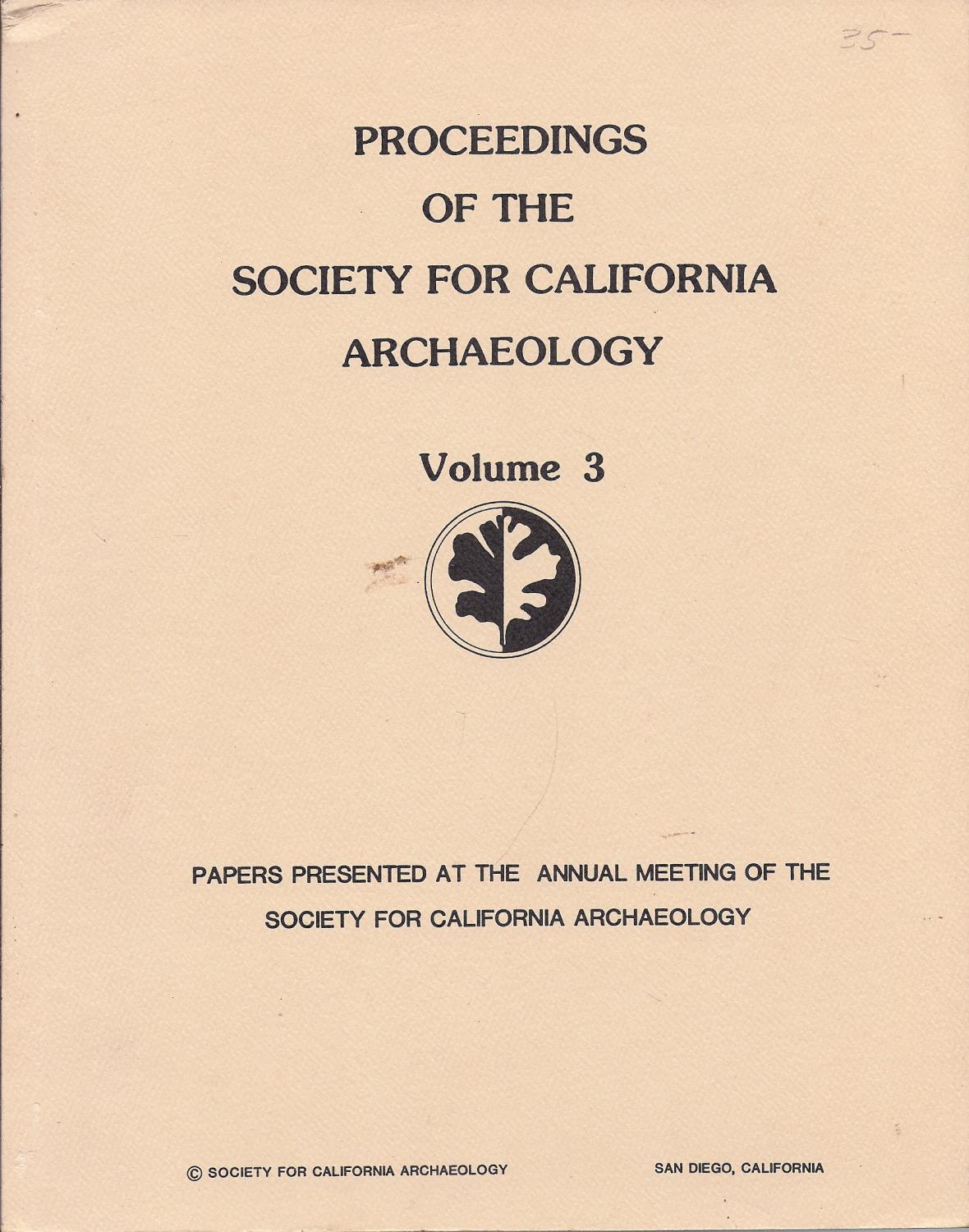 35-

PROCEEDINGS
OF THE
SOCIETY FOR CALIFORNIA
ARCHAEOLOGY

Volume 3

PAPERS PRESENTED AT THE ANNUAL MEETING OF THE SOCIETY FOR CALIFORNIA ARCHAEOLOGY

© SOCIETY FOR CALIFORNIA ARCHAEOLOGY

SAN DIEGO, CALIFORNIA